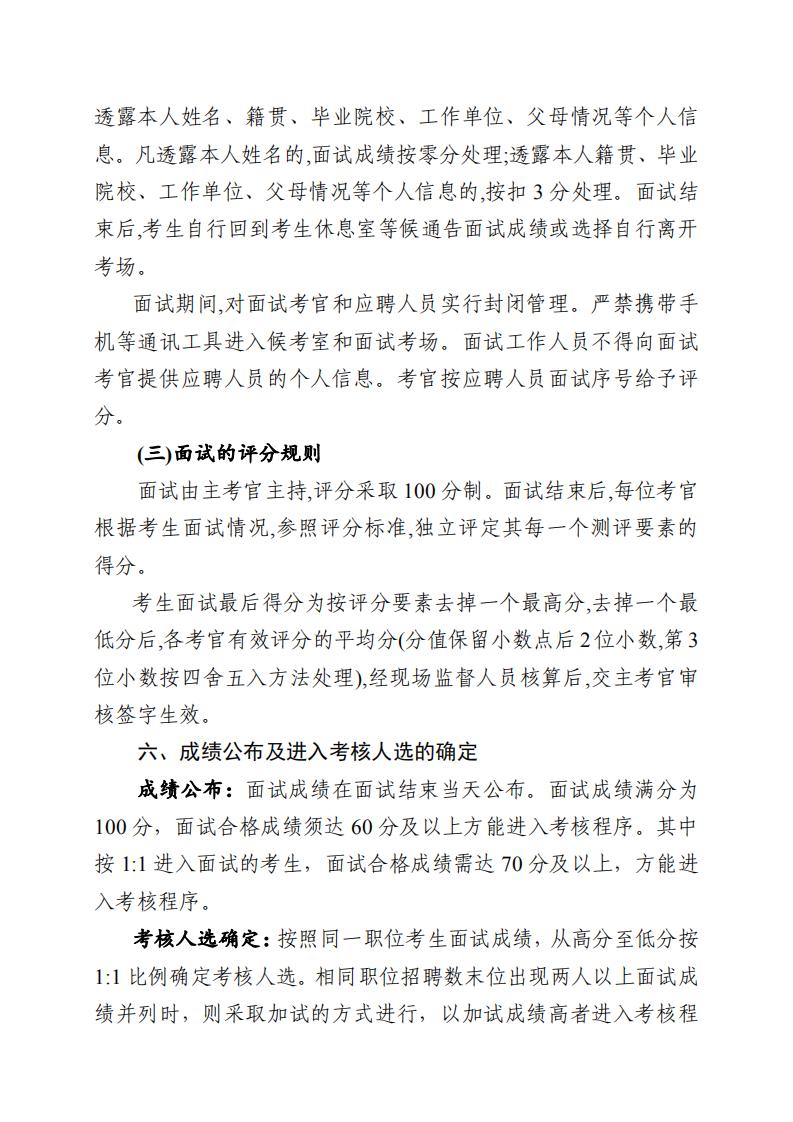 透露本人姓名、籍贯、毕业院校、工作单位、父母情况等个人信息。凡透露本人姓名的,面试成绩按零分处理;透露本人籍贯、毕业院校、工作单位、父母情况等个人信息的,按扣 3 分处理。面试结束后,考生自行回到考生休息室等候通告面试成绩或选择自行离开考场。

面试期间,对面试考官和应聘人员实行封闭管理。严禁携带手机等通讯工具进入候考室和面试考场。面试工作人员不得向面试考官提供应聘人员的个人信息。考官按应聘人员面试序号给予评分。

(三)面试的评分规则

面试由主考官主持,评分采取 100 分制。面试结束后,每位考官根据考生面试情况,参照评分标准,独立评定其每一个测评要素的得分。

考生面试最后得分为按评分要素去掉一个最高分,去掉一个最低分后,各考官有效评分的平均分(分值保留小数点后 2 位小数,第 3 位小数按四舍五入方法处理),经现场监督人员核算后,交主考官审核签字生效。

六、成绩公布及进入考核人选的确定

成绩公布:面试成绩在面试结束当天公布。面试成绩满分为 100 分,面试合格成绩须达 60 分及以上方能进入考核程序。其中按 1:1 进入面试的考生,面试合格成绩需达 70 分及以上,方能进入考核程序。

考核人选确定:按照同一职位考生面试成绩,从高分至低分按 1:1 比例确定考核人选。相同职位招聘数末位出现两人以上面试成绩并列时,则采取加试的方式进行,以加试成绩高者进入考核程